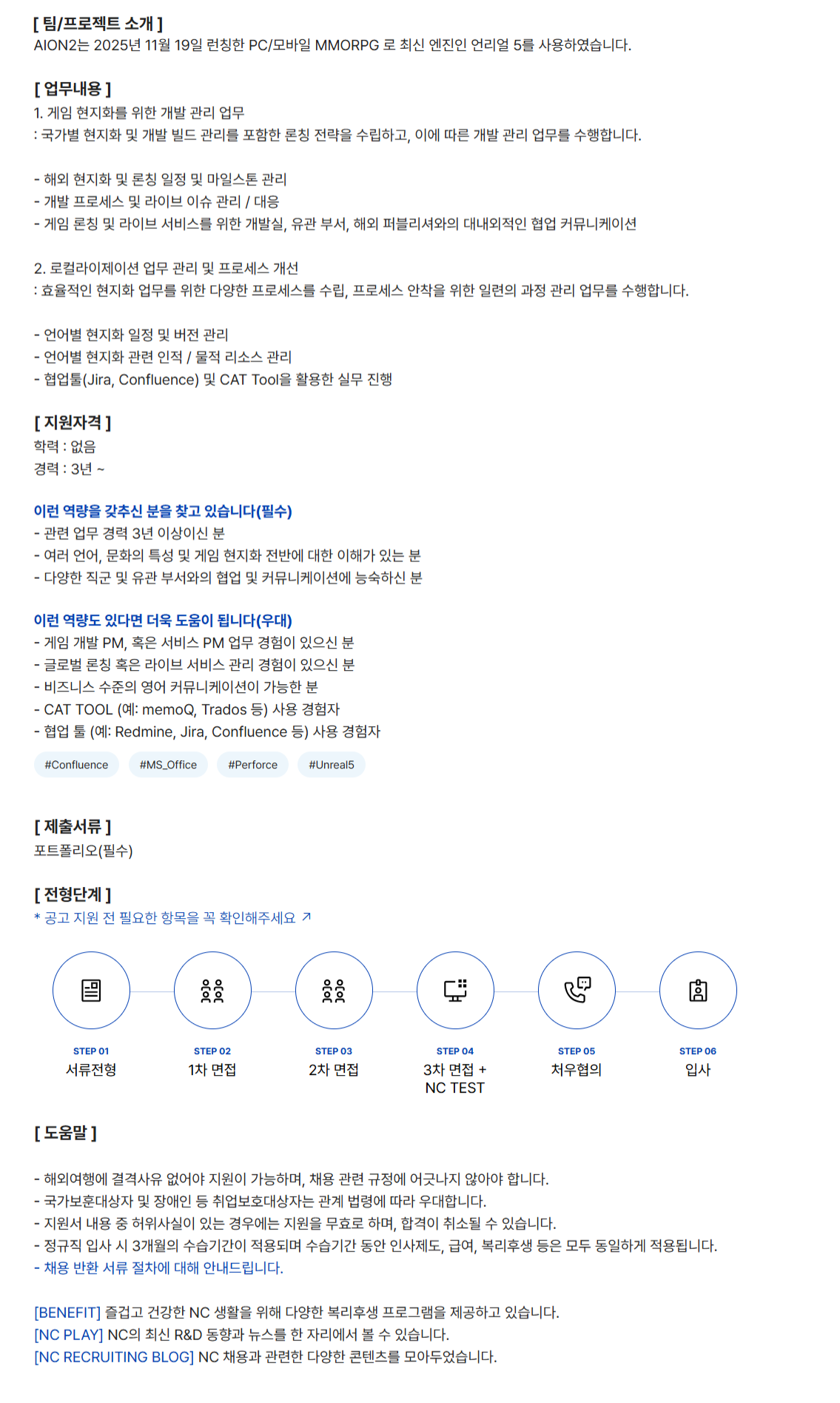 [ 팀/프로젝트 소개 ]
AION2는 2025년 11월 19일 런칭한 PC/모바일 MMORPG 로 최신 엔진인 언리얼 5를 사용하였습니다.

[ 업무내용 ]
1. 게임 현지화를 위한 개발 관리 업무
: 국가별 현지화 및 개발 빌드 관리를 포함한 론칭 전략을 수립하고, 이에 따른 개발 관리 업무를 수행합니다.

- 해외 현지화 및 론칭 일정 및 마일스톤 관리
- 개발 프로세스 및 라이브 이슈 관리 / 대응
- 게임 론칭 및 라이브 서비스를 위한 개발실, 유관 부서, 해외 퍼블리셔와의 대내외적인 협업 커뮤니케이션

2. 로컬라이제이션 업무 관리 및 프로세스 개선
: 효율적인 현지화 업무를 위한 다양한 프로세스를 수립, 프로세스 안착을 위한 일련의 과정 관리 업무를 수행합니다.

- 언어별 현지화 일정 및 버전 관리
- 언어별 현지화 관련 인적 / 물적 리소스 관리
- 협업툴(Jira, Confluence) 및 CAT Tool을 활용한 실무 진행

[ 지원자격 ]
학력 : 없음
경력 : 3년 ~

이런 역량을 갖추신 분을 찾고 있습니다(필수)
- 관련 업무 경력 3년 이상이신 분
- 여러 언어, 문화의 특성 및 게임 현지화 전반에 대한 이해가 있는 분
- 다양한 직군 및 유관 부서와의 협업 및 커뮤니케이션에 능숙하신 분

이런 역량도 있다면 더욱 도움이 됩니다(우대)
- 게임 개발 PM, 혹은 서비스 PM 업무 경험이 있으신 분
- 글로벌 론칭 혹은 라이브 서비스 관리 경험이 있으신 분
- 비즈니스 수준의 영어 커뮤니케이션이 가능한 분
- CAT TOOL (예: memoQ, Trados 등) 사용 경험자
- 협업 툴 (예: Redmine, Jira, Confluence 등) 사용 경험자

#Confluence #MS_Office #Perforce #Unreal5

[ 제출서류 ]
포트폴리오(필수)

[ 전형단계 ]
* 공고 지원 전 필요한 항목을 꼭 확인해주세요 ↗

STEP 01
서류전형

STEP 02
1차 면접

STEP 03
2차 면접

STEP 04
3차 면접 +
NC TEST

STEP 05
처우협의

STEP 06
입사

[ 도움말 ]

- 해외여행에 결격사유 없어야 지원이 가능하며, 채용 관련 규정에 어긋나지 않아야 합니다.
- 국가보훈대상자 및 장애인 등 취업보호대상자는 관계 법령에 따라 우대합니다.
- 지원서 내용 중 허위사실이 있는 경우에는 지원을 무효로 하며, 합격이 취소될 수 있습니다.
- 정규직 입사 시 3개월의 수습기간이 적용되며 수습기간 동안 인사제도, 급여, 복리후생 등은 모두 동일하게 적용됩니다.
- 채용 반환 서류 절차에 대해 안내드립니다.

[BENEFIT] 즐겁고 건강한 NC 생활을 위해 다양한 복리후생 프로그램을 제공하고 있습니다.
[NC PLAY] NC의 최신 R&D 동향과 뉴스를 한 자리에서 볼 수 있습니다.
[NC RECRUITING BLOG] NC 채용과 관련한 다양한 콘텐츠를 모아두었습니다.